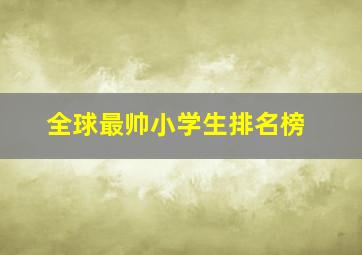 全球最帅小学生排名榜